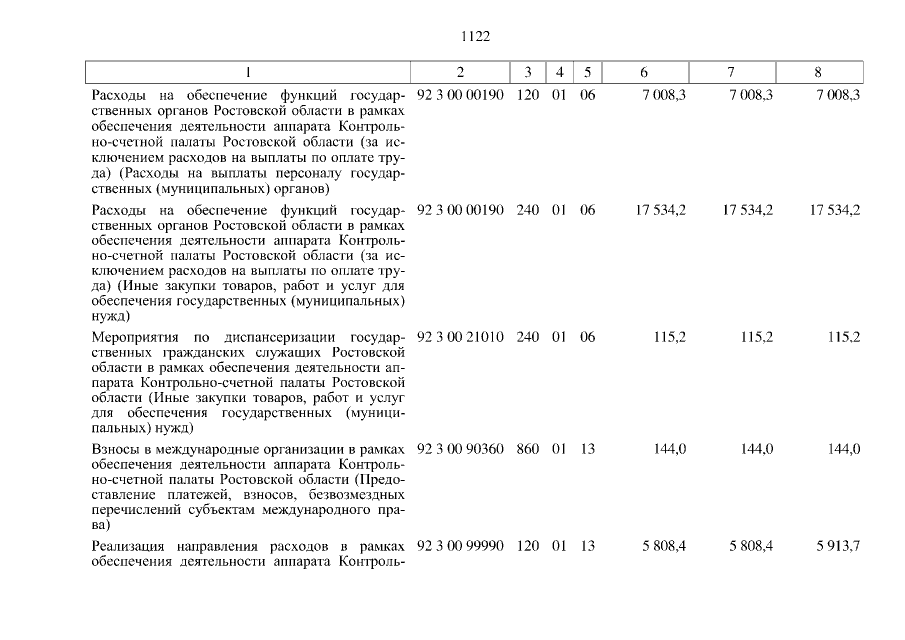 1122

| 1 | 2 | 3 | 4 | 5 | 6 | 7 | 8 |
|---|---|---|---|---|---|---|---|
| Расходы на обеспечение функций государственных органов Ростовской области в рамках обеспечения деятельности аппарата Контрольно-счетной палаты Ростовской области (за исключением расходов на выплаты по оплате труда) (Расходы на выплаты персоналу государственных (муниципальных) органов) | 92 3 00 00190 | 120 | 01 | 06 | 7 008,3 | 7 008,3 | 7 008,3 |
| Расходы на обеспечение функций государственных органов Ростовской области в рамках обеспечения деятельности аппарата Контрольно-счетной палаты Ростовской области (за исключением расходов на выплаты по оплате труда) (Иные закупки товаров, работ и услуг для обеспечения государственных (муниципальных) нужд) | 92 3 00 00190 | 240 | 01 | 06 | 17 534,2 | 17 534,2 | 17 534,2 |
| Мероприятия по диспансеризации государственных гражданских служащих Ростовской области в рамках обеспечения деятельности аппарата Контрольно-счетной палаты Ростовской области (Иные закупки товаров, работ и услуг для обеспечения государственных (муниципальных) нужд) | 92 3 00 21010 | 240 | 01 | 06 | 115,2 | 115,2 | 115,2 |
| Взносы в международные организации в рамках обеспечения деятельности аппарата Контрольно-счетной палаты Ростовской области (Предоставление платежей, взносов, безвозмездных перечислений субъектам международного права) | 92 3 00 90360 | 860 | 01 | 13 | 144,0 | 144,0 | 144,0 |
| Реализация направления расходов в рамках обеспечения деятельности аппарата Контроль- | 92 3 00 99990 | 120 | 01 | 13 | 5 808,4 | 5 808,4 | 5 913,7 |